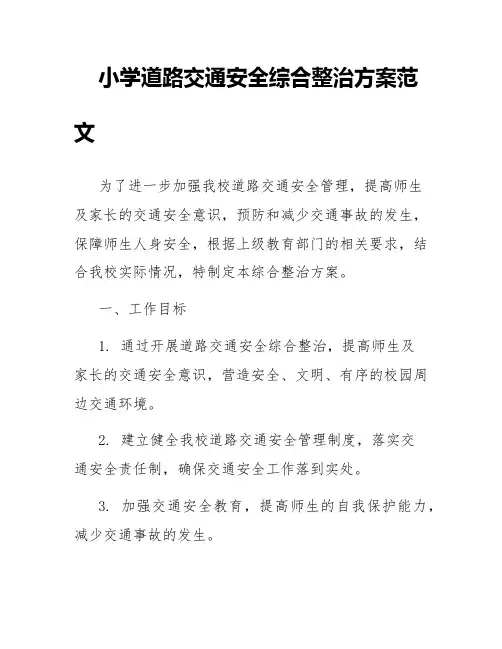 小学道路交通安全综合整治方案范文

为了进一步加强我校道路交通安全管理，提高师生及家长的交通安全意识，预防和减少交通事故的发生，保障师生人身安全，根据上级教育部门的相关要求，结合我校实际情况，特制定本综合整治方案。

一、工作目标

1. 通过开展道路交通安全综合整治，提高师生及家长的交通安全意识，营造安全、文明、有序的校园周边交通环境。

2. 建立健全我校道路交通安全管理制度，落实交通安全责任制，确保交通安全工作落到实处。

3. 加强交通安全教育，提高师生的自我保护能力，减少交通事故的发生。